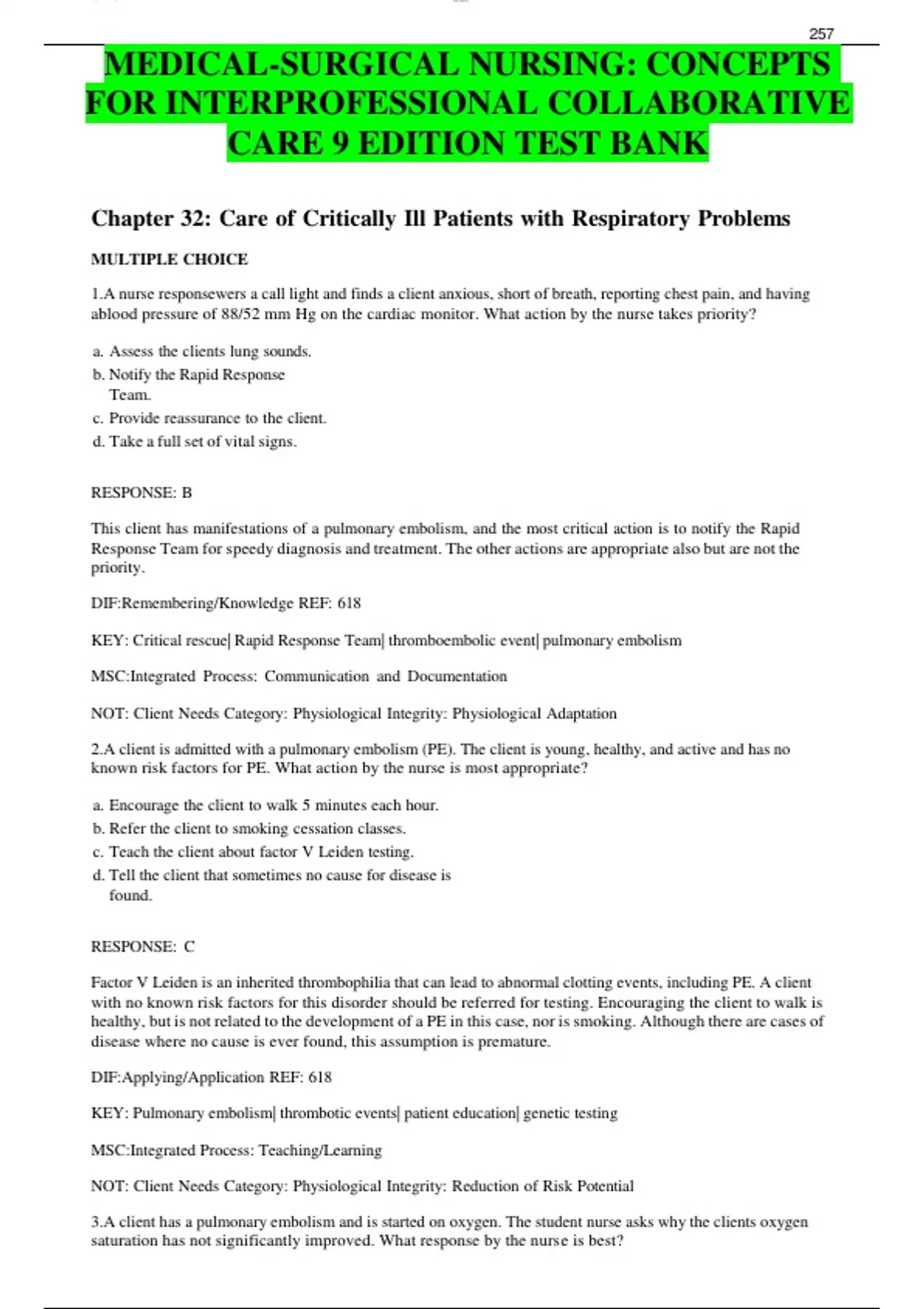 257

MEDICAL-SURGICAL NURSING: CONCEPTS FOR INTERPROFESSIONAL COLLABORATIVE CARE 9 EDITION TEST BANK

Chapter 32: Care of Critically Ill Patients with Respiratory Problems

MULTIPLE CHOICE

1.A nurse responsewers a call light and finds a client anxious, short of breath, reporting chest pain, and having ablood pressure of 88/52 mm Hg on the cardiac monitor. What action by the nurse takes priority?

a. Assess the clients lung sounds.
b. Notify the Rapid Response Team.
c. Provide reassurance to the client.
d. Take a full set of vital signs.

RESPONSE: B

This client has manifestations of a pulmonary embolism, and the most critical action is to notify the Rapid Response Team for speedy diagnosis and treatment. The other actions are appropriate also but are not the priority.

DIF:Remembering/Knowledge REF: 618

KEY: Critical rescue| Rapid Response Team| thromboembolic event| pulmonary embolism

MSC:Integrated Process: Communication and Documentation

NOT: Client Needs Category: Physiological Integrity: Physiological Adaptation

2.A client is admitted with a pulmonary embolism (PE). The client is young, healthy, and active and has no known risk factors for PE. What action by the nurse is most appropriate?

a. Encourage the client to walk 5 minutes each hour.
b. Refer the client to smoking cessation classes.
c. Teach the client about factor V Leiden testing.
d. Tell the client that sometimes no cause for disease is found.

RESPONSE: C

Factor V Leiden is an inherited thrombophilia that can lead to abnormal clotting events, including PE. A client with no known risk factors for this disorder should be referred for testing. Encouraging the client to walk is healthy, but is not related to the development of a PE in this case, nor is smoking. Although there are cases of disease where no cause is ever found, this assumption is premature.

DIF:Applying/Application REF: 618

KEY: Pulmonary embolism| thrombotic events| patient education| genetic testing

MSC:Integrated Process: Teaching/Learning

NOT: Client Needs Category: Physiological Integrity: Reduction of Risk Potential

3.A client has a pulmonary embolism and is started on oxygen. The student nurse asks why the clients oxygen saturation has not significantly improved. What response by the nurse is best?